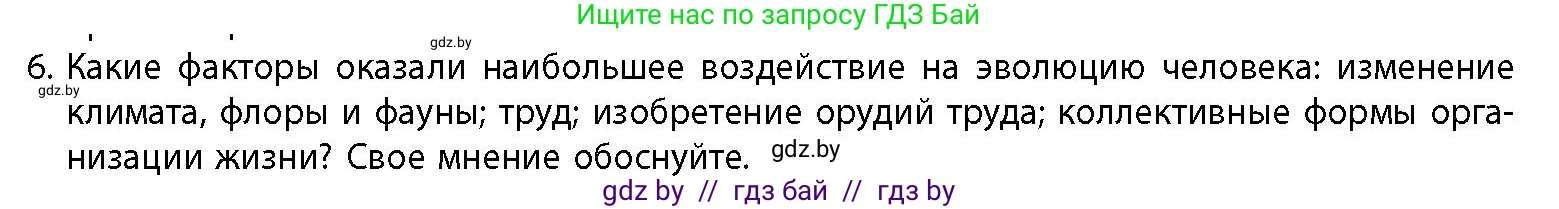 Ищите нас по запросу ГДЗ Бай

gdz.by

6. Какие факторы оказали наибольшее воздействие на эволюцию человека: изменение климата, флоры и фауны; труд; изобретение орудий труда; коллективные формы организации жизни? Свое мнение обоснуйте.

gdz.by

gdz.by

gdz by // гдз бай // гдз by